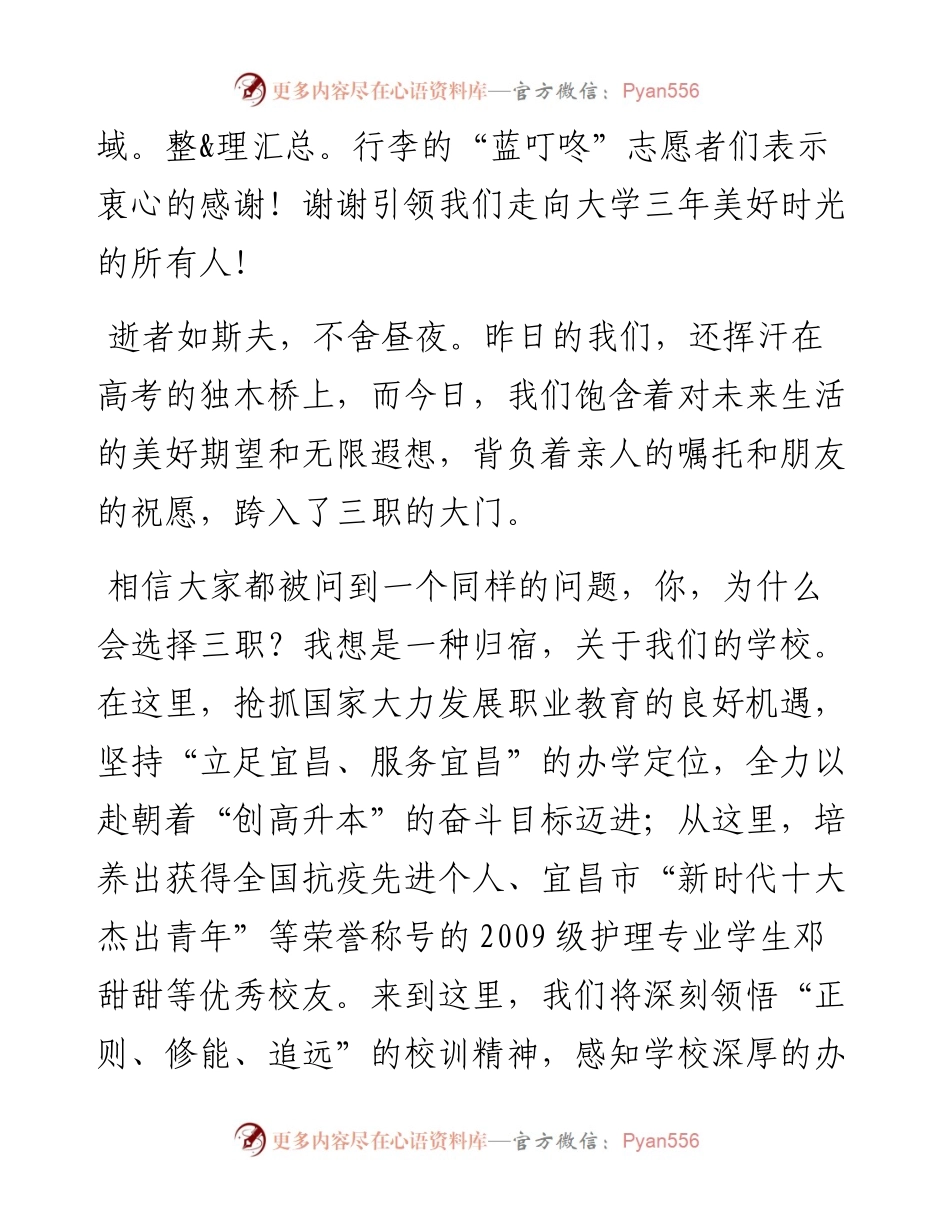 更多内容尽在心语资料库—官方微信：Pyan556

域。整&理汇总。行李的“蓝叮咚”志愿者们表示衷心的感谢！谢谢引领我们走向大学三年美好时光的所有人！

逝者如斯夫，不舍昼夜。昨日的我们，还挥汗在高考的独木桥上，而今日，我们饱含着对未来生活的美好期望和无限遐想，背负着亲人的嘱托和朋友的祝愿，跨入了三职的大门。

相信大家都被问到一个同样的问题，你，为什么会选择三职？我想是一种归宿，关于我们的学校。在这里，抢抓国家大力发展职业教育的良好机遇，坚持“立足宜昌、服务宜昌”的办学定位，全力以赴朝着“创高升本”的奋斗目标迈进；从这里，培养出获得全国抗疫先进个人、宜昌市“新时代十大杰出青年”等荣誉称号的2009级护理专业学生邓甜甜等优秀校友。来到这里，我们将深刻领悟“正则、修能、追远”的校训精神，感知学校深厚的办

更多内容尽在心语资料库—官方微信：Pyan556